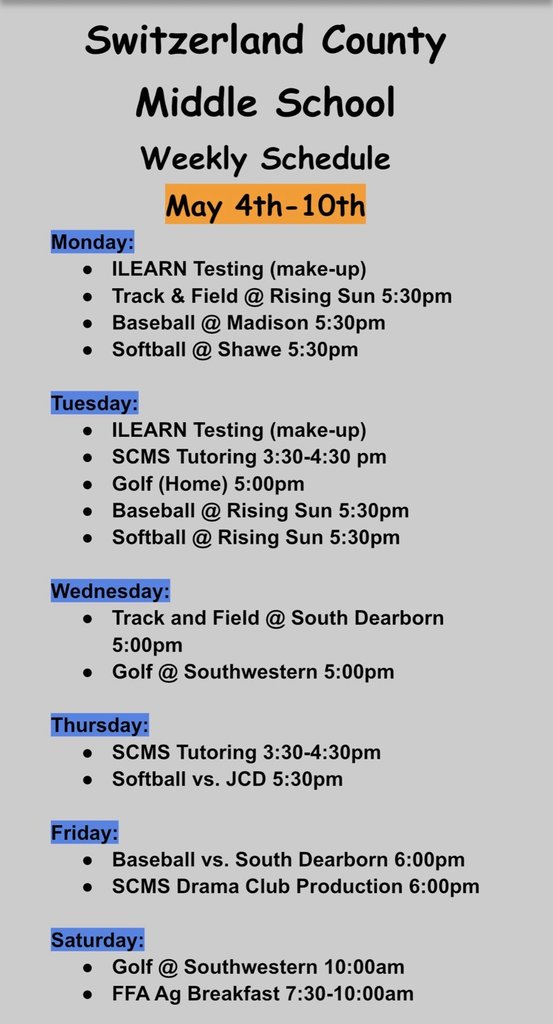 Switzerland County Middle School

Weekly Schedule

May 4th-10th

Monday:
• ILEARN Testing (make-up)
• Track & Field @ Rising Sun 5:30pm
• Baseball @ Madison 5:30pm
• Softball @ Shawe 5:30pm

Tuesday:
• ILEARN Testing (make-up)
• SCMS Tutoring 3:30-4:30 pm
• Golf (Home) 5:00pm
• Baseball @ Rising Sun 5:30pm
• Softball @ Rising Sun 5:30pm

Wednesday:
• Track and Field @ South Dearborn 5:00pm
• Golf @ Southwestern 5:00pm

Thursday:
• SCMS Tutoring 3:30-4:30pm
• Softball vs. JCD 5:30pm

Friday:
• Baseball vs. South Dearborn 6:00pm
• SCMS Drama Club Production 6:00pm

Saturday:
• Golf @ Southwestern 10:00am
• FFA Ag Breakfast 7:30-10:00am